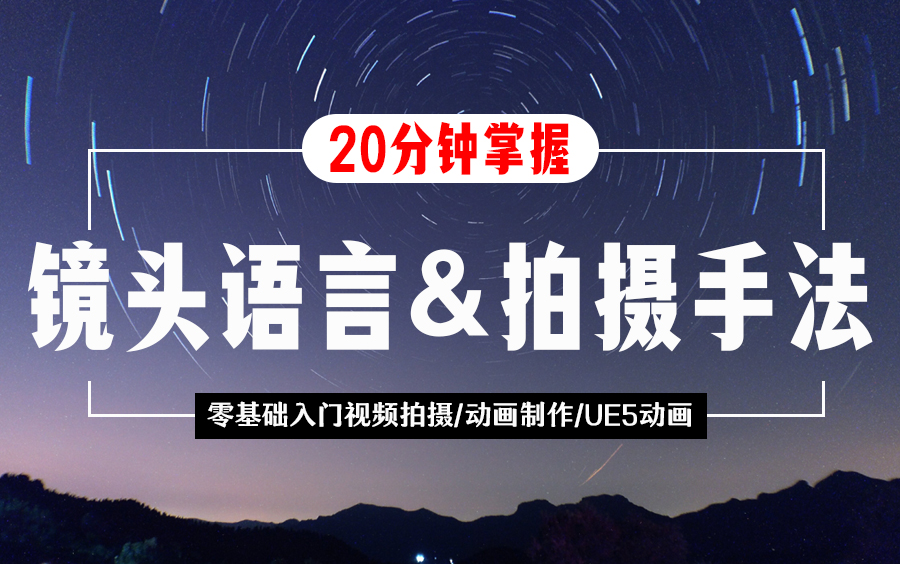 20分钟掌握

镜头语言&拍摄手法

零基础入门视频拍摄/动画制作/UE5动画